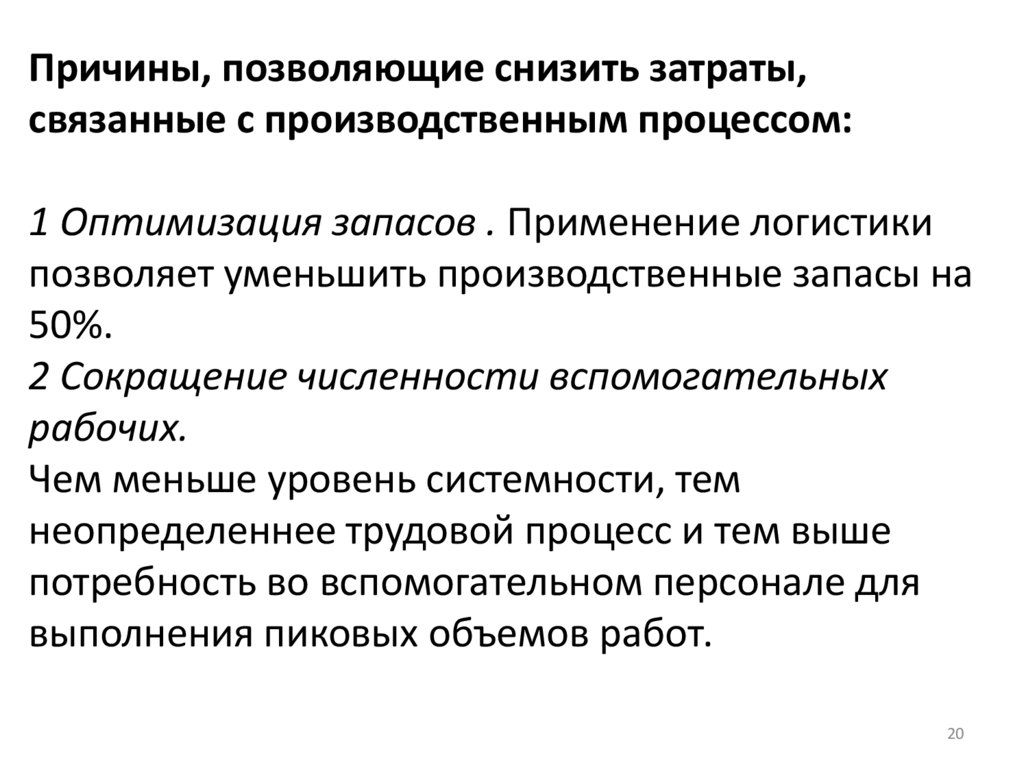 Причины, позволяющие снизить затраты, связанные с производственным процессом:

1 Оптимизация запасов . Применение логистики позволяет уменьшить производственные запасы на 50%.
2 Сокращение численности вспомогательных рабочих.
Чем меньше уровень системности, тем неопределеннее трудовой процесс и тем выше потребность во вспомогательном персонале для выполнения пиковых объемов работ.

20